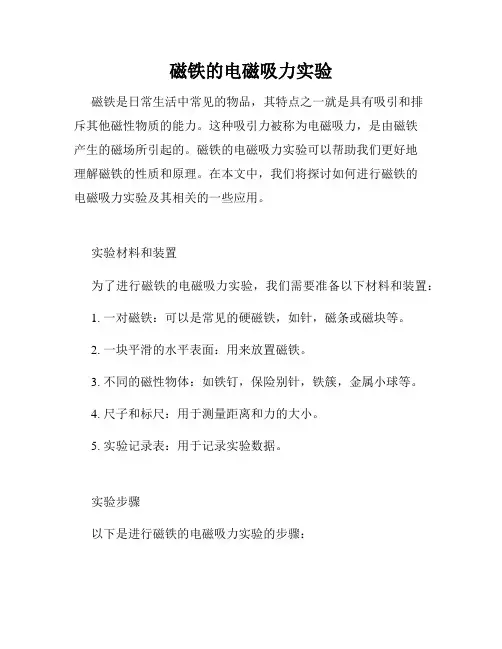 磁铁的电磁吸力实验

磁铁是日常生活中常见的物品，其特点之一就是具有吸引和排斥其他磁性物质的能力。这种吸引力被称为电磁吸力，是由磁铁产生的磁场所引起的。磁铁的电磁吸力实验可以帮助我们更好地理解磁铁的性质和原理。在本文中，我们将探讨如何进行磁铁的电磁吸力实验及其相关的一些应用。

实验材料和装置

为了进行磁铁的电磁吸力实验，我们需要准备以下材料和装置：

1. 一对磁铁：可以是常见的硬磁铁，如针，磁条或磁块等。

2. 一块平滑的水平表面：用来放置磁铁。

3. 不同的磁性物体：如铁钉，保险别针，铁簇，金属小球等。

4. 尺子和标尺：用于测量距离和力的大小。

5. 实验记录表：用于记录实验数据。

实验步骤

以下是进行磁铁的电磁吸力实验的步骤：